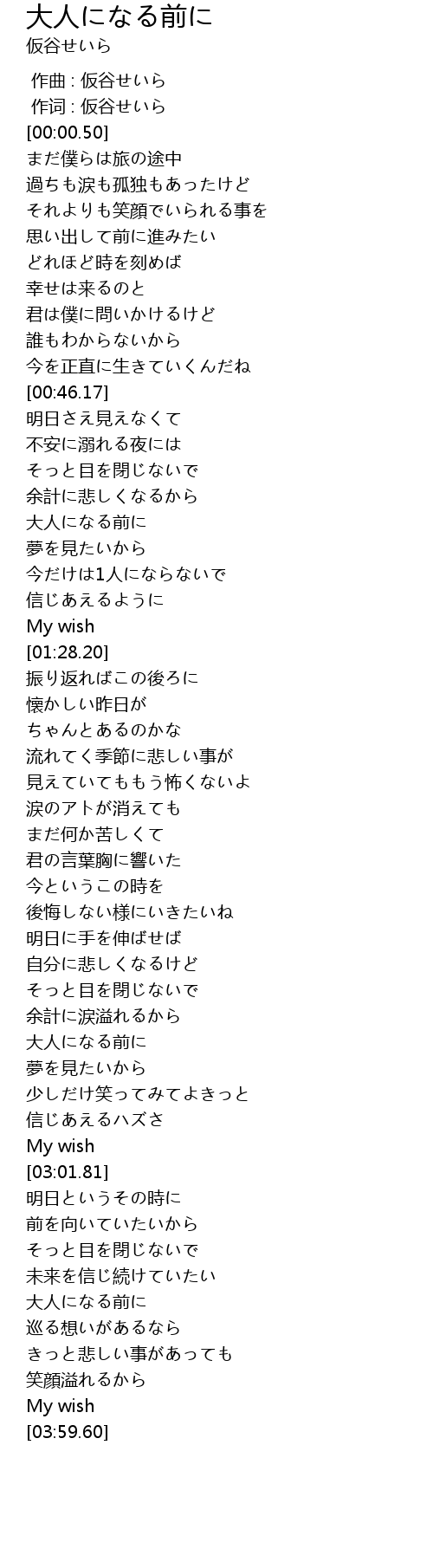 大人になる前に
仮谷せいら

作曲 : 仮谷せいら
作词 : 仮谷せいら
[00:00.50]
まだ僕らは旅の途中
過ちも涙も孤独もあったけど
それよりも笑顔でいられる事を
思い出して前に進みたい
どれほど時を刻めば
幸せは来るのと
君は僕に問いかけるけど
誰もわからないから
今を正直に生きていくんだね
[00:46.17]
明日さえ見えなくて
不安に溺れる夜には
そっと目を閉じないで
余計に悲しくなるから
大人になる前に
夢を見たいから
今だけは1人にならないで
信じあえるように
My wish
[01:28.20]
振り返ればこの後ろに
懐かしい昨日が
ちゃんとあるのかな
流れてく季節に悲しい事が
見えていてももう怖くないよ
涙のアトが消えても
まだ何か苦しくて
君の言葉胸に響いた
今というこの時を
後悔しない様にいきたいね
明日に手を伸ばせば
自分に悲しくなるけど
そっと目を閉じないで
余計に涙溢れるから
大人になる前に
夢を見たいから
少しだけ笑ってみてよきっと
信じあえるハズさ
My wish
[03:01.81]
明日というその時に
前を向いていたいから
そっと目を閉じないで
未来を信じ続けていたい
大人になる前に
巡る想いがあるなら
きっと悲しい事があっても
笑顔溢れるから
My wish
[03:59.60]